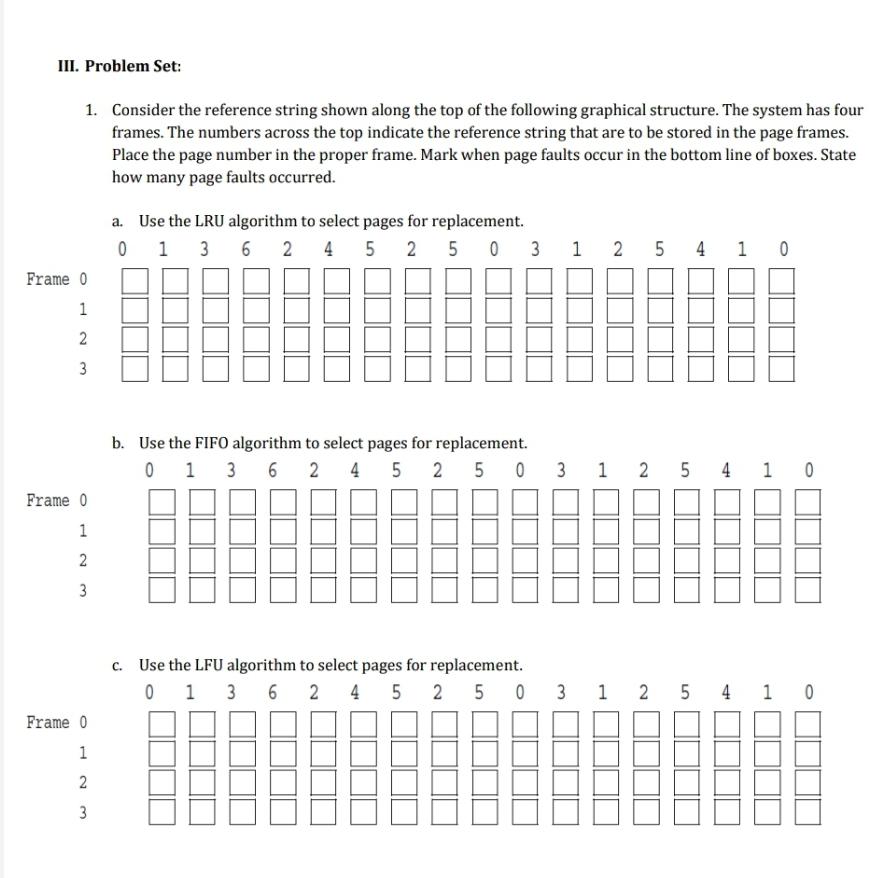 III. Problem Set:

1. Consider the reference string shown along the top of the following graphical structure. The system has four frames. The numbers across the top indicate the reference string that are to be stored in the page frames. Place the page number in the proper frame. Mark when page faults occur in the bottom line of boxes. State how many page faults occurred.

a. Use the LRU algorithm to select pages for replacement.

0 1 3 6 2 4 5 2 5 0 3 1 2 5 4 1 0

Frame 0
1
2
3

b. Use the FIFO algorithm to select pages for replacement.

0 1 3 6 2 4 5 2 5 0 3 1 2 5 4 1 0

Frame 0
1
2
3

c. Use the LFU algorithm to select pages for replacement.

0 1 3 6 2 4 5 2 5 0 3 1 2 5 4 1 0

Frame 0
1
2
3